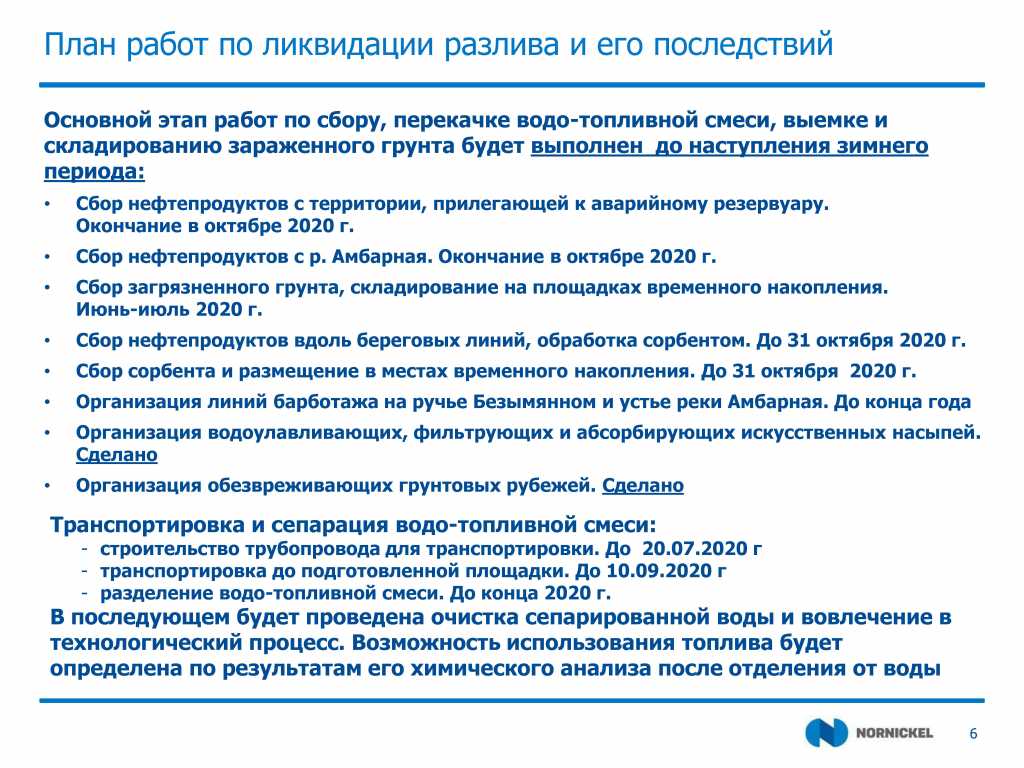 План работ по ликвидации разлива и его последствий

Основной этап работ по сбору, перекачке водо-топливной смеси, выемке и складированию зараженного грунта будет выполнен до наступления зимнего периода:

• Сбор нефтепродуктов с территории, прилегающей к аварийному резервуару. Окончание в октябре 2020 г.
• Сбор нефтепродуктов с р. Амбарная. Окончание в октябре 2020 г.
• Сбор загрязненного грунта, складирование на площадках временного накопления. Июнь-июль 2020 г.
• Сбор нефтепродуктов вдоль береговых линий, обработка сорбентом. До 31 октября 2020 г.
• Сбор сорбента и размещение в местах временного накопления. До 31 октября 2020 г.
• Организация линий барботажа на ручье Безымянном и устье реки Амбарная. До конца года
• Организация водоулавливающих, фильтрующих и абсорбирующих искусственных насыпей. Сделано
• Организация обезвреживающих грунтовых рубежей. Сделано

Транспортировка и сепарация водо-топливной смеси:
- строительство трубопровода для транспортировки. До 20.07.2020 г
- транспортировка до подготовленной площадки. До 10.09.2020 г
- разделение водо-топливной смеси. До конца 2020 г.

В последующем будет проведена очистка сепарированной воды и вовлечение в технологический процесс. Возможность использования топлива будет определена по результатам его химического анализа после отделения от воды

NORNICKEL

6